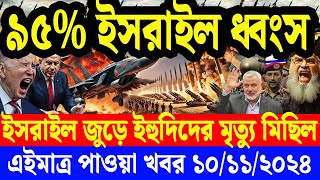 ৯৫% ইসরাইল ধ্বংস

ইসরাইল জুড়ে ইহুদিদের মৃত্যু মিছিল

এইমাত্র পাওয়া খবর ১০/১১/২০২৪